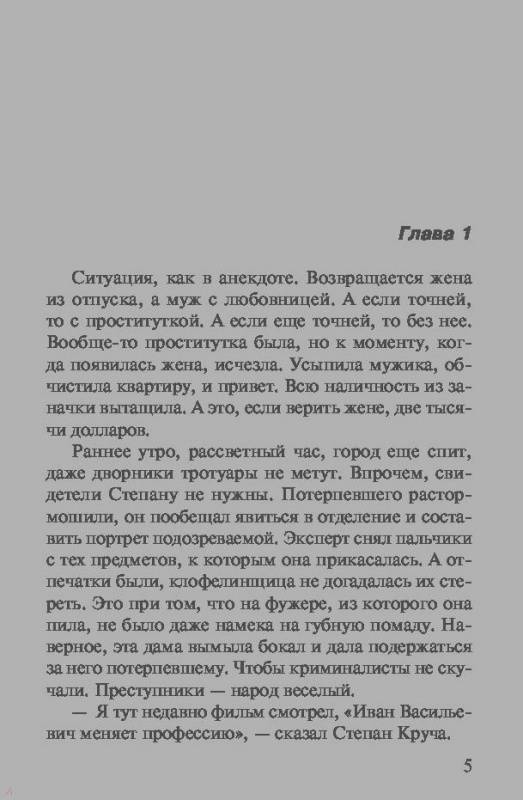 Глава 1

Ситуация, как в анекдоте. Возвращается жена из отпуска, а муж с любовницей. А если точней, то с проституткой. А если еще точней, то без нее. Вообще-то проститутка была, но к моменту, когда появилась жена, исчезла. Усыпила мужика, обчистила квартиру, и привет. Всю наличность из заначки вытащила. А это, если верить жене, две тысячи долларов.

Раннее утро, рассветный час, город еще спит, даже дворники тротуары не метут. Впрочем, свидетели Степану не нужны. Потерпевшего растормошили, он пообещал явиться в отделение и составить портрет подозреваемой. Эксперт снял пальчики с тех предметов, к которым она прикасалась. А отпечатки были, клофелинщица не догадалась их стереть. Это при том, что на фужере, из которого она пила, не было даже намека на губную помаду. Наверное, эта дама вымыла бокал и дала подержаться за него потерпевшему. Чтобы криминалисты не скучали. Преступники — народ веселый.

— Я тут недавно фильм смотрел, «Иван Васильевич меняет профессию», — сказал Степан Круча.

5